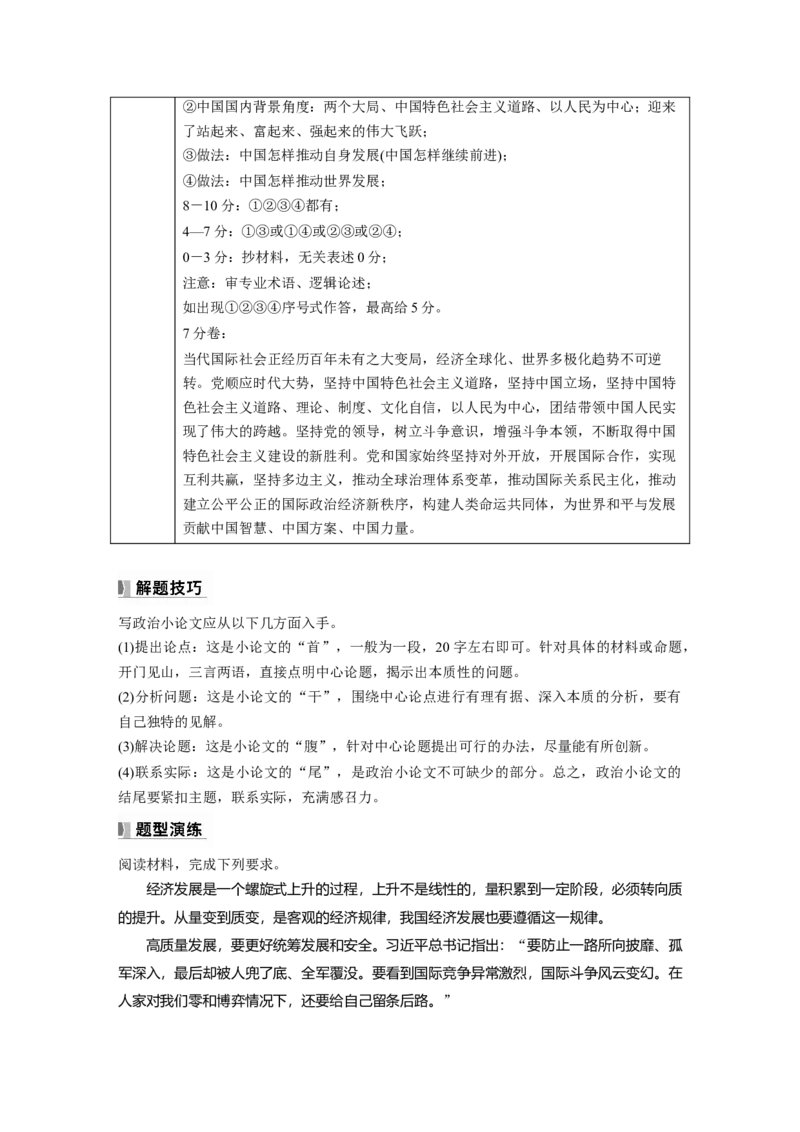 | | ②中国国内背景角度：两个大局、中国特色社会主义道路、以人民为中心；迎来了站起来、富起来、强起来的伟大飞跃；<br>③做法：中国怎样推动自身发展(中国怎样继续前进)；<br>④做法：中国怎样推动世界发展；<br>8－10 分：①②③④都有；<br>4—7 分：①③或①④或②③或②④；<br>0－3 分：抄材料，无关表述 0 分；<br>注意：审专业术语、逻辑论述；<br>如出现①②③④序号式作答，最高给 5 分。<br>7 分卷：<br>当代国际社会正经历百年未有之大变局，经济全球化、世界多极化趋势不可逆转。党顺应时代大势，坚持中国特色社会主义道路，坚持中国立场，坚持中国特色社会主义道路、理论、制度、文化自信，以人民为中心，团结带领中国人民实现了伟大的跨越。坚持党的领导，树立斗争意识，增强斗争本领，不断取得中国特色社会主义建设的新胜利。党和国家始终坚持对外开放，开展国际合作，实现互利共赢，坚持多边主义，推动全球治理体系变革，推动国际关系民主化，推动建立公平公正的国际政治经济新秩序，构建人类命运共同体，为世界和平与发展贡献中国智慧、中国方案、中国力量。 |
|---|---|

解题技巧

写政治小论文应从以下几方面入手。
(1)提出论点：这是小论文的“首”，一般为一段，20 字左右即可。针对具体的材料或命题，开门见山，三言两语，直接点明中心论题，揭示出本质性的问题。
(2)分析问题：这是小论文的“干”，围绕中心论点进行有理有据、深入本质的分析，要有自己独特的见解。
(3)解决论题：这是小论文的“腹”，针对中心论题提出可行的办法，尽量能有所创新。
(4)联系实际：这是小论文的“尾”，是政治小论文不可缺少的部分。总之，政治小论文的结尾要紧扣主题，联系实际，充满感召力。

题型演练

阅读材料，完成下列要求。

经济发展是一个螺旋式上升的过程，上升不是线性的，量积累到一定阶段，必须转向质的提升。从量变到质变，是客观的经济规律，我国经济发展也要遵循这一规律。

高质量发展，要更好统筹发展和安全。习近平总书记指出：“要防止一路所向披靡、孤军深入，最后却被人兜了底、全军覆没。要看到国际竞争异常激烈，国际斗争风云变幻。在人家对我们零和博弈情况下，还要给自己留条后路。”